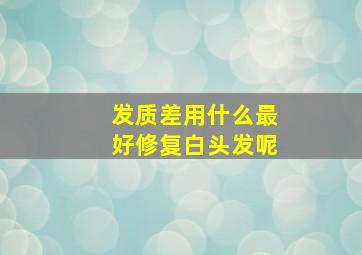 发质差用什么最好修复白头发呢